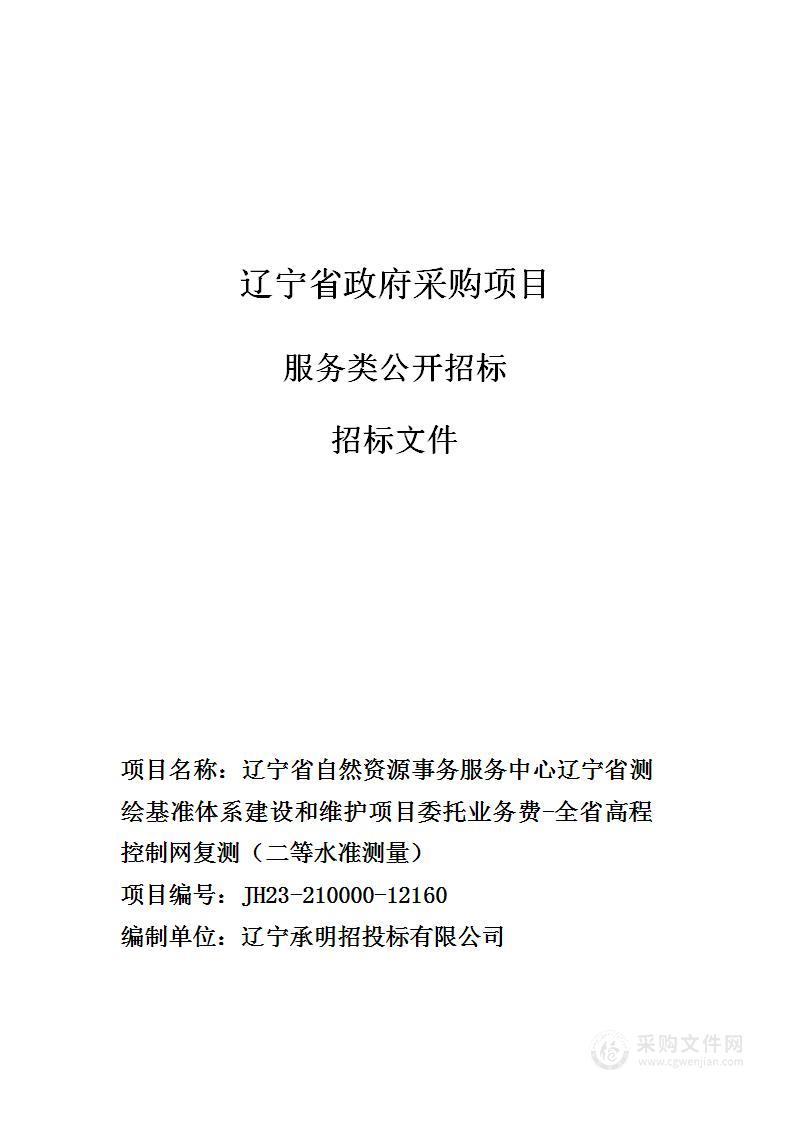 辽宁省政府采购项目

服务类公开招标

招标文件

项目名称：辽宁省自然资源事务服务中心辽宁省测绘基准体系建设和维护项目委托业务费-全省高程控制网复测（二等水准测量）

项目编号：JH23-210000-12160

编制单位：辽宁承明招投标有限公司

采购文件网
www.cgwenjian.com